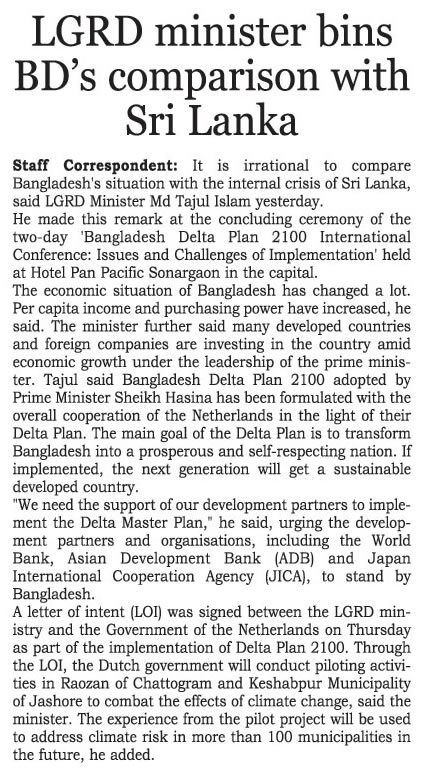 LGRD minister bins BD's comparison with Sri Lanka

Staff Correspondent: It is irrational to compare Bangladesh's situation with the internal crisis of Sri Lanka, said LGRD Minister Md Tajul Islam yesterday.

He made this remark at the concluding ceremony of the two-day 'Bangladesh Delta Plan 2100 International Conference: Issues and Challenges of Implementation' held at Hotel Pan Pacific Sonargaon in the capital.

The economic situation of Bangladesh has changed a lot. Per capita income and purchasing power have increased, he said. The minister further said many developed countries and foreign companies are investing in the country amid economic growth under the leadership of the prime minister. Tajul said Bangladesh Delta Plan 2100 adopted by Prime Minister Sheikh Hasina has been formulated with the overall cooperation of the Netherlands in the light of their Delta Plan. The main goal of the Delta Plan is to transform Bangladesh into a prosperous and self-respecting nation. If implemented, the next generation will get a sustainable developed country.

"We need the support of our development partners to implement the Delta Master Plan," he said, urging the development partners and organisations, including the World Bank, Asian Development Bank (ADB) and Japan International Cooperation Agency (JICA), to stand by Bangladesh.

A letter of intent (LOI) was signed between the LGRD ministry and the Government of the Netherlands on Thursday as part of the implementation of Delta Plan 2100. Through the LOI, the Dutch government will conduct piloting activities in Raozan of Chattogram and Keshabpur Municipality of Jashore to combat the effects of climate change, said the minister. The experience from the pilot project will be used to address climate risk in more than 100 municipalities in the future, he added.